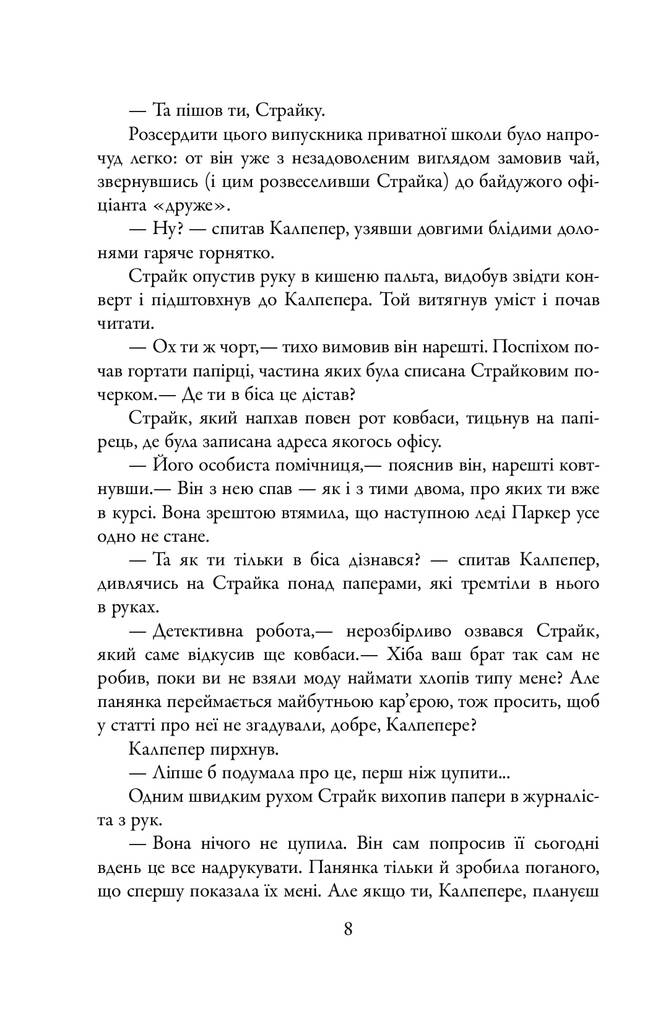 — Та пішов ти, Страйку.

Розсердити цього випускника приватної школи було напрочуд легко: от він уже з незадоволеним виглядом замовив чай, звернувшись (і цим розвеселивши Страйка) до байдужого офіціанта «друже».

— Ну? — спитав Калпепер, узявши довгими блідими долонями гаряче горнятко.

Страйк опустив руку в кишеню пальта, видобув звідти конверт і підштовхнув до Калпепера. Той витягнув уміст і почав читати.

— Ох ти ж чорт,— тихо вимовив він нарешті. Поспіхом почав гортати папірці, частина яких була списана Страйковим почерком.— Де ти в біса це дістав?

Страйк, який напхав повен рот ковбаси, тицьнув на папірець, де була записана адреса якогось офісу.

— Його особиста помічниця,— пояснив він, нарешті ковтнувши.— Він з нею спав — як і з тими двома, про яких ти вже в курсі. Вона зрештою втямила, що наступною леді Паркер усе одно не стане.

— Та як ти тільки в біса дізнався? — спитав Калпепер, дивлячись на Страйка понад паперами, які тремтіли в нього в руках.

— Детективна робота,— нерозбірливо озвався Страйк, який саме відкусив ще ковбаси.— Хіба ваш брат так сам не робив, поки ви не взяли моду наймати хлопів типу мене? Але панянка переймається майбутньою кар'єрою, тож просить, щоб у статті про неї не згадували, добре, Калпепере?

Калпепер пирхнув.

— Ліпше б подумала про це, перш ніж цупити...

Одним швидким рухом Страйк вихопив папери в журналіста з рук.

— Вона нічого не цупила. Він сам попросив її сьогодні вдень це все надрукувати. Панянка тільки й зробила поганого, що спершу показала їх мені. Але якщо ти, Калпепере, плануєш

8